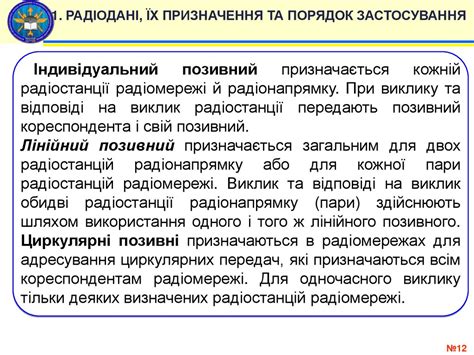 1. РАДІОДАНІ, ЇХ ПРИЗНАЧЕННЯ ТА ПОРЯДОК ЗАСТОСУВАННЯ

Індивідуальний позивний призначається кожній радіостанції радіомережі й радіонапрямку. При виклику та відповіді на виклик радіостанції передають позивний кореспондента і свій позивний.
Лінійний позивний призначається загальним для двох радіостанцій радіонапрямку або для кожної пари радіостанцій радіомережі. Виклик та відповіді на виклик обидві радіостанції радіонапрямку (пари) здійснюють шляхом використання одного і того ж лінійного позивного.
Циркулярні позивні призначаються в радіомережах для адресування циркулярних передач, які призначаються всім кореспондентам радіомережі. Для одночасного виклику тільки деяких визначених радіостанцій радіомережі.

№12